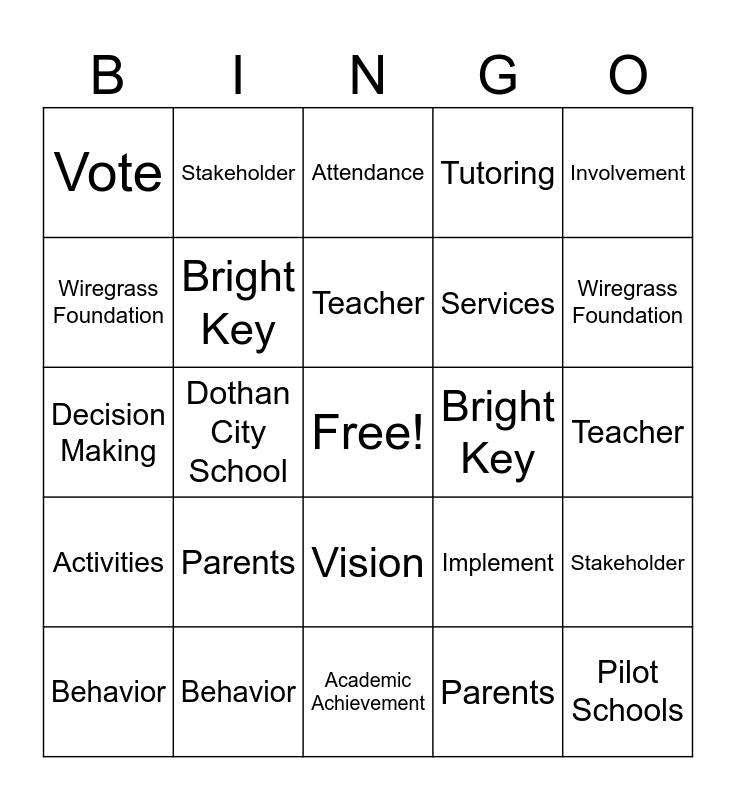 | B | I | N | G | O |
|---|---|---|---|---|
| Vote | Stakeholder | Attendance | Tutoring | Involvement |
| Wiregrass Foundation | Bright Key | Teacher | Services | Wiregrass Foundation |
| Decision Making | Dothan City School | Free! | Bright Key | Teacher |
| Activities | Parents | Vision | Implement | Stakeholder |
| Behavior | Behavior | Academic Achievement | Parents | Pilot Schools |